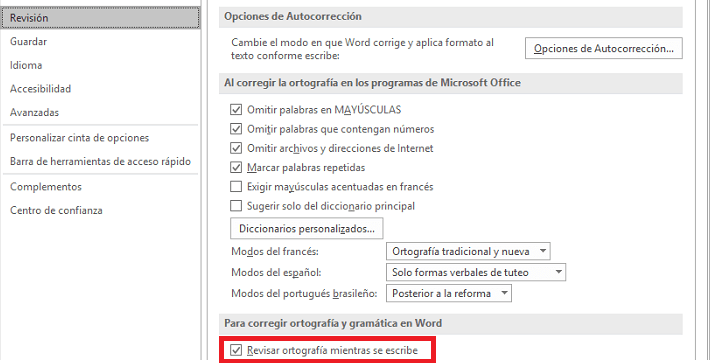 Revisión
Guardar
Idioma
Accesibilidad
Avanzadas
Personalizar cinta de opciones
Barra de herramientas de acceso rápido
Complementos
Centro de confianza

Opciones de Autocorrección

Cambie el modo en que Word corrige y aplica formato al texto conforme escribe:

Opciones de Autocorrección...

Al corregir la ortografía en los programas de Microsoft Office

Omitir palabras en MAYÚSCULAS
Omitir palabras que contengan números
Omitir archivos y direcciones de Internet
Marcar palabras repetidas
Exigir mayúsculas acentuadas en francés
Sugerir solo del diccionario principal

Diccionarios personalizados...

Modos del francés: Ortografía tradicional y nueva
Modos del español: Solo formas verbales de tuteo
Modos del portugués brasileño: Posterior a la reforma

Para corregir ortografía y gramática en Word

Revisar ortografía mientras se escribe